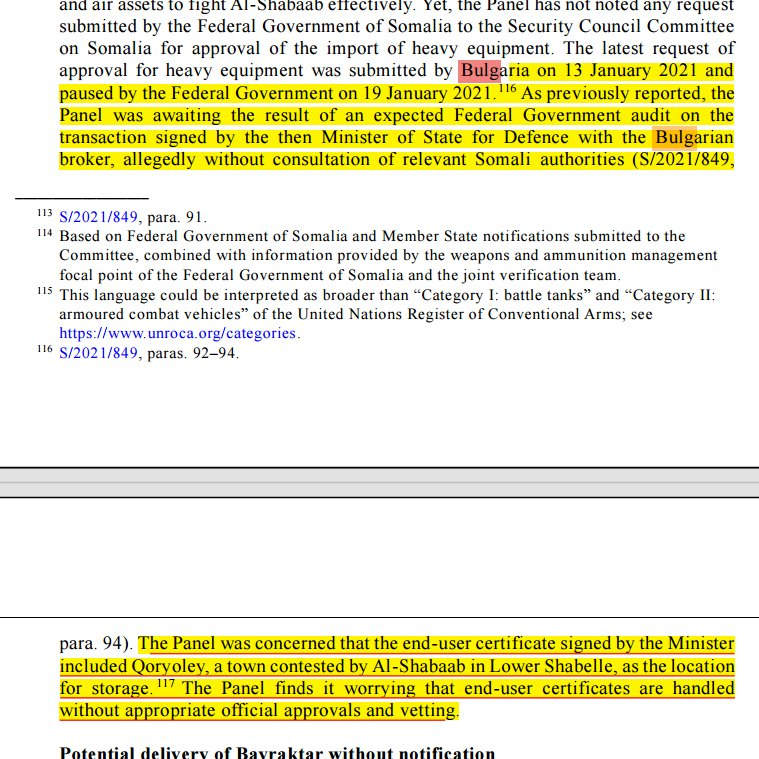 and air assets to fight Al-Shabaab effectively. Yet, the Panel has not noted any request submitted by the Federal Government of Somalia to the Security Council Committee on Somalia for approval of the import of heavy equipment. The latest request of approval for heavy equipment was submitted by Bulgaria on 13 January 2021 and paused by the Federal Government on 19 January 2021.$^{116}$ As previously reported, the Panel was awaiting the result of an expected Federal Government audit on the transaction signed by the then Minister of State for Defence with the Bulgarian broker, allegedly without consultation of relevant Somali authorities (S/2021/849,

$^{113}$ S/2021/849, para. 91.
$^{114}$ Based on Federal Government of Somalia and Member State notifications submitted to the Committee, combined with information provided by the weapons and ammunition management focal point of the Federal Government of Somalia and the joint verification team.
$^{115}$ This language could be interpreted as broader than “Category I: battle tanks” and “Category II: armoured combat vehicles” of the United Nations Register of Conventional Arms; see https://www.unroca.org/categories.
$^{116}$ S/2021/849, paras. 92–94.

para. 94). The Panel was concerned that the end-user certificate signed by the Minister included Qoryoley, a town contested by Al-Shabaab in Lower Shabelle, as the location for storage.$^{117}$ The Panel finds it worrying that end-user certificates are handled without appropriate official approvals and vetting.

Potential delivery of Bayraktar without notification